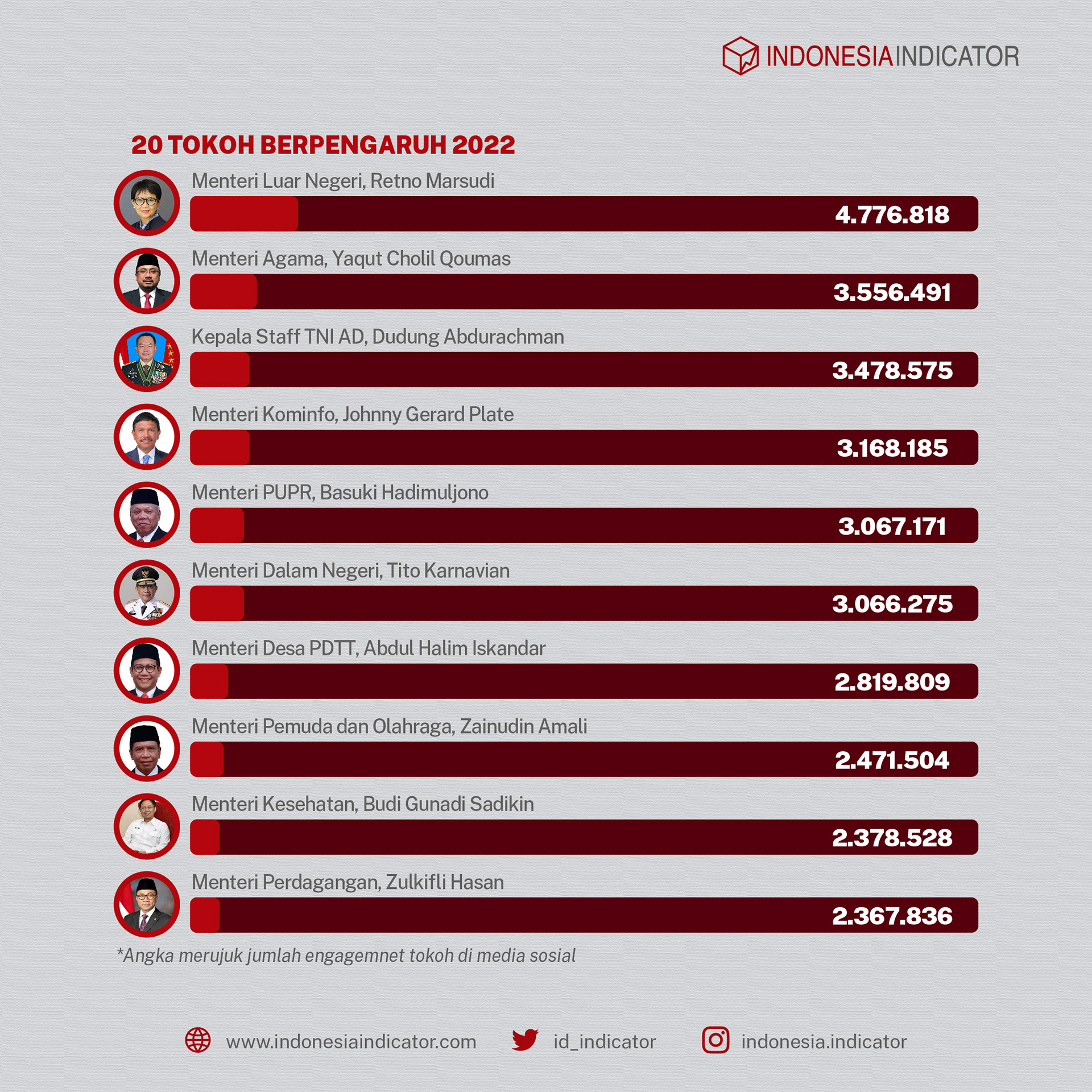 INDONESIAINDICATOR

20 TOKOH BERPENGARUH 2022

Menteri Luar Negeri, Retno Marsudi
4.776.818

Menteri Agama, Yaqut Cholil Qoumas
3.556.491

Kepala Staff TNI AD, Dudung Abdurachman
3.478.575

Menteri Kominfo, Johnny Gerard Plate
3.168.185

Menteri PUPR, Basuki Hadimuljono
3.067.171

Menteri Dalam Negeri, Tito Karnavian
3.066.275

Menteri Desa PDTT, Abdul Halim Iskandar
2.819.809

Menteri Pemuda dan Olahraga, Zainudin Amali
2.471.504

Menteri Kesehatan, Budi Gunadi Sadikin
2.378.528

Menteri Perdagangan, Zulkifli Hasan
2.367.836

*Angka merujuk jumlah engagemnet tokoh di media sosial

www.indonesiaindicator.com id_indicator indonesia.indicator